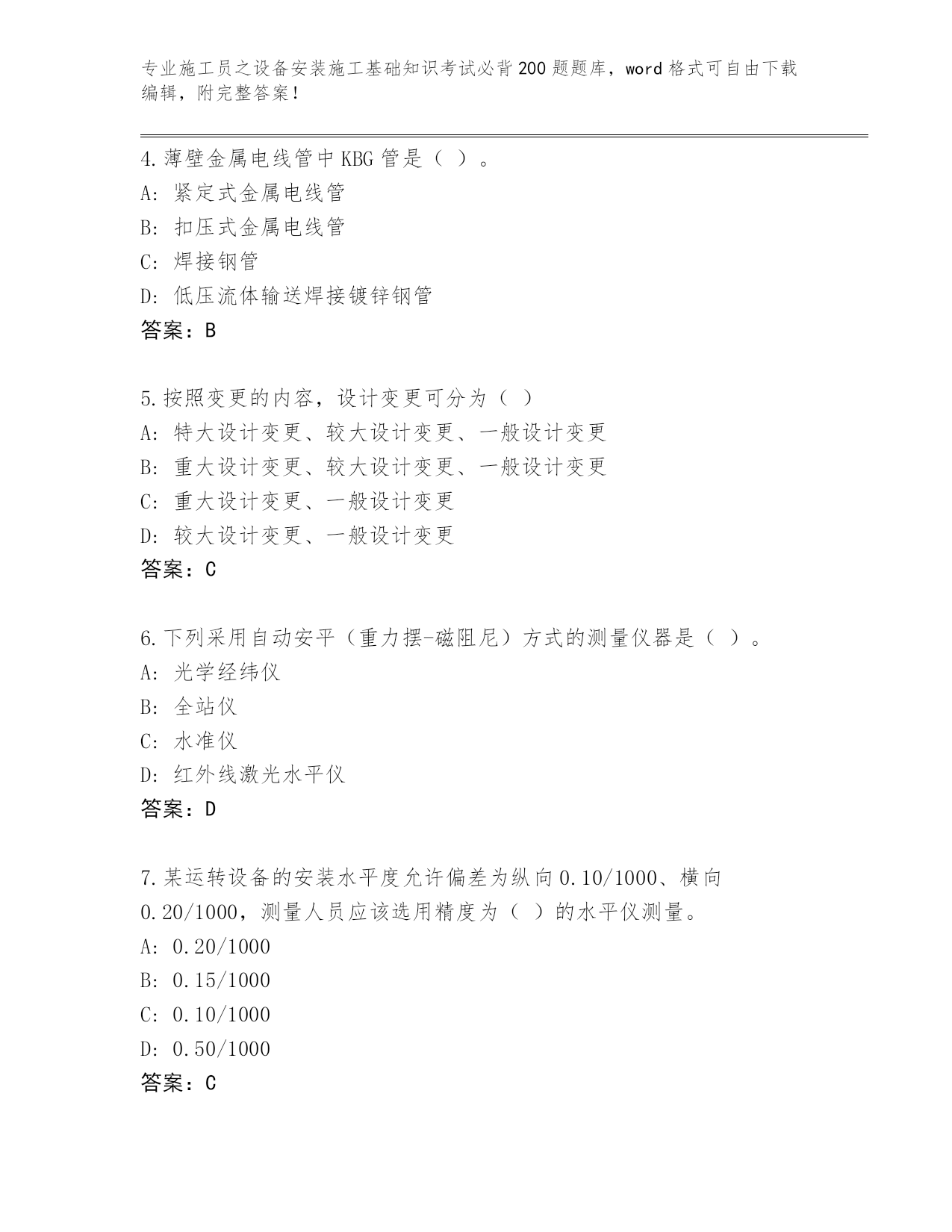 专业施工员之设备安装施工基础知识考试必背200题题库，word格式可自由下载编辑，附完整答案！

4.薄壁金属电线管中KBG管是（ ）。
A: 紧定式金属电线管
B: 扣压式金属电线管
C: 焊接钢管
D: 低压流体输送焊接镀锌钢管
答案：B

5.按照变更的内容，设计变更可分为（ ）
A: 特大设计变更、较大设计变更、一般设计变更
B: 重大设计变更、较大设计变更、一般设计变更
C: 重大设计变更、一般设计变更
D: 较大设计变更、一般设计变更
答案：C

6.下列采用自动安平（重力摆-磁阻尼）方式的测量仪器是（ ）。
A: 光学经纬仪
B: 全站仪
C: 水准仪
D: 红外线激光水平仪
答案：D

7.某运转设备的安装水平度允许偏差为纵向0.10/1000、横向0.20/1000，测量人员应该选用精度为（ ）的水平仪测量。
A: 0.20/1000
B: 0.15/1000
C: 0.10/1000
D: 0.50/1000
答案：C